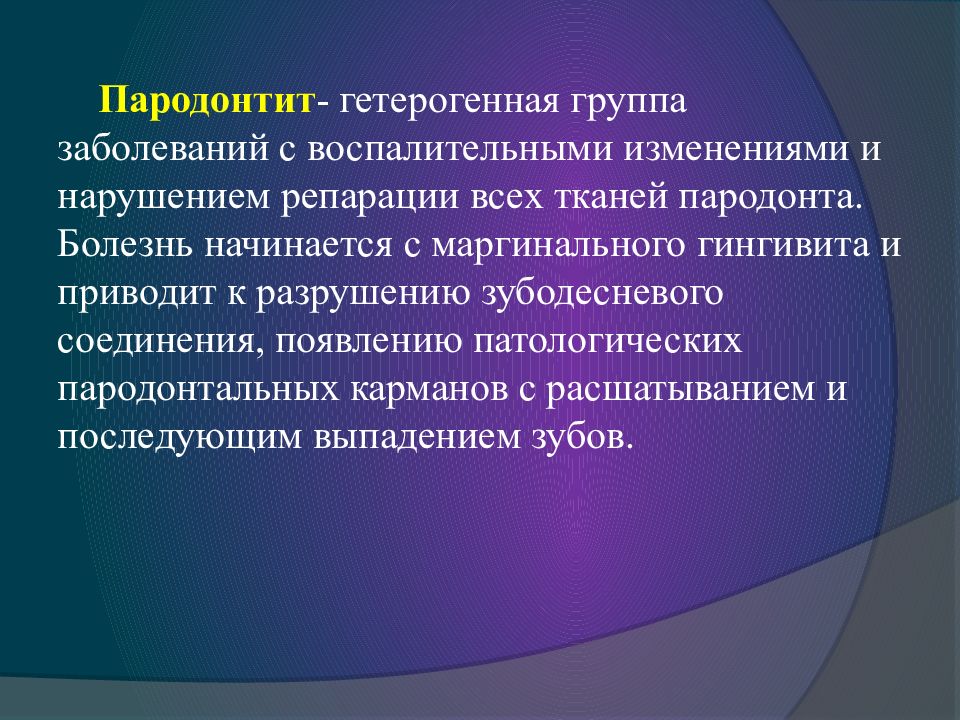 Пародонтит- гетерогенная группа заболеваний с воспалительными изменениями и нарушением репарации всех тканей пародонта. Болезнь начинается с маргинального гингивита и приводит к разрушению зубодесневого соединения, появлению патологических пародонтальных карманов с расшатыванием и последующим выпадением зубов.